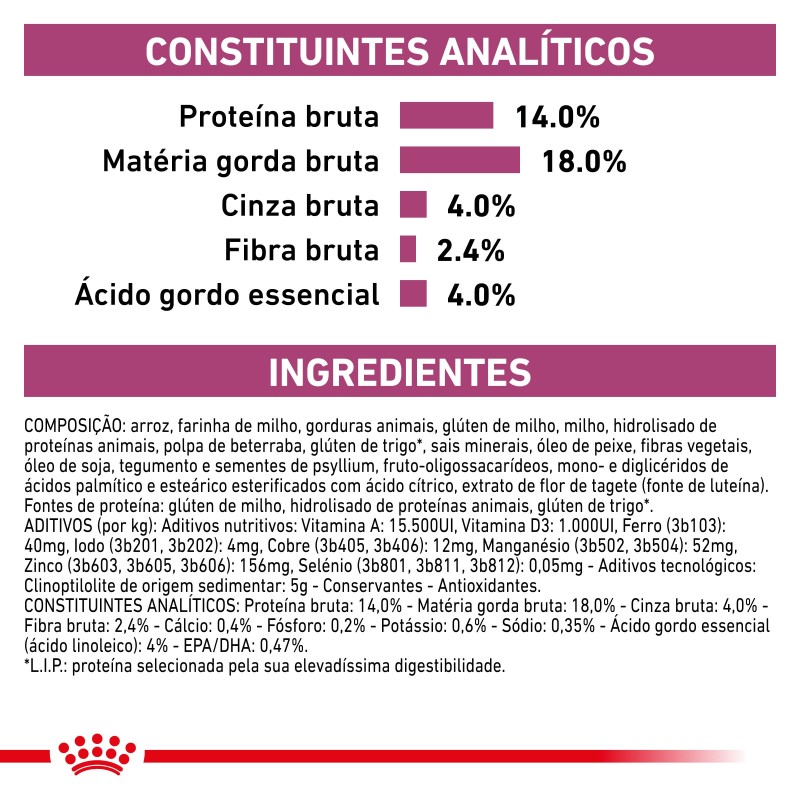 CONSTITUINTES ANALÍTICOS

Proteína bruta 14.0%
Matéria gorda bruta 18.0%
Cinza bruta 4.0%
Fibra bruta 2.4%
Ácido gordo essencial 4.0%

INGREDIENTES

COMPOSIÇÃO: arroz, farinha de milho, gorduras animais, glúten de milho, milho, hidrolisado de proteínas animais, polpa de beterraba, glúten de trigo*, sais minerais, óleo de peixe, fibras vegetais, óleo de soja, tegumento e sementes de psyllium, fruto-oligossacarídeos, mono- e diglicéridos de ácidos palmítico e esteárico esterificados com ácido cítrico, extrato de flor de tagete (fonte de luteína). Fontes de proteína: glúten de milho, hidrolisado de proteínas animais, glúten de trigo*.
ADITIVOS (por kg): Aditivos nutritivos: Vitamina A: 15.500UI, Vitamina D3: 1.000UI, Ferro (3b103): 40mg, Iodo (3b201, 3b202): 4mg, Cobre (3b405, 3b406): 12mg, Manganésio (3b502, 3b504): 52mg, Zinco (3b603, 3b605, 3b606): 156mg, Selénio (3b801, 3b811, 3b812): 0,05mg - Aditivos tecnológicos: Clinoptilolite de origem sedimentar: 5g - Conservantes - Antioxidantes.
CONSTITUINTES ANALÍTICOS: Proteína bruta: 14,0% - Matéria gorda bruta: 18,0% - Cinza bruta: 4,0% - Fibra bruta: 2,4% - Cálcio: 0,4% - Fósforo: 0,2% - Potássio: 0,6% - Sódio: 0,35% - Ácido gordo essencial (ácido linoleico): 4% - EPA/DHA: 0,47%.
*L.I.P.: proteína selecionada pela sua elevadíssima digestibilidade.